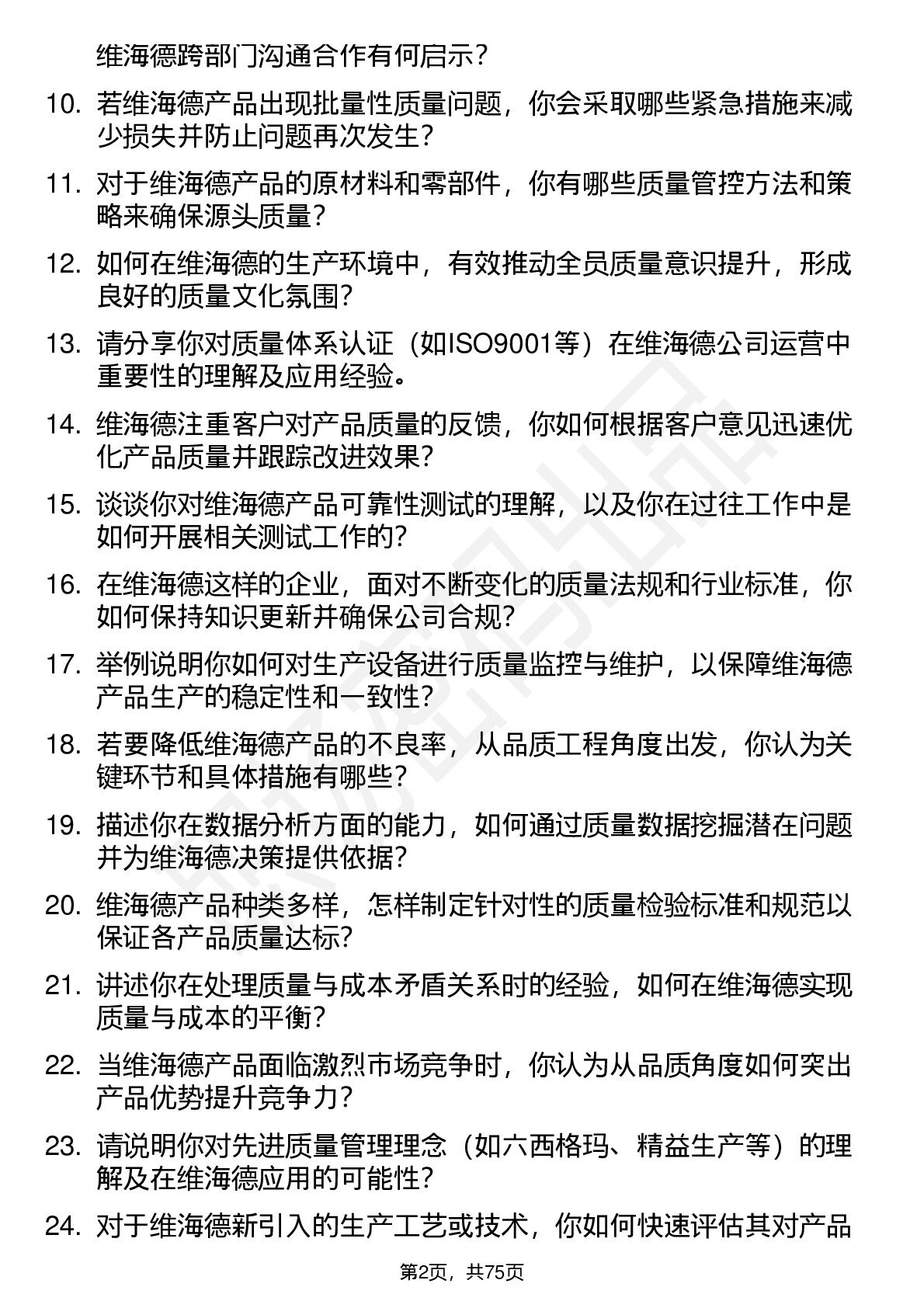 维海德跨部门沟通合作有何启示？

10. 若维海德产品出现批量性质量问题，你会采取哪些紧急措施来减少损失并防止问题再次发生？

11. 对于维海德产品的原材料和零部件，你有哪些质量管控方法和策略来确保源头质量？

12. 如何在维海德的生产环境中，有效推动全员质量意识提升，形成良好的质量文化氛围？

13. 请分享你对质量体系认证（如ISO9001等）在维海德公司运营中重要性的理解及应用经验。

14. 维海德注重客户对产品质量的反馈，你如何根据客户意见迅速优化产品质量并跟踪改进效果？

15. 谈谈你对维海德产品可靠性测试的理解，以及你在过往工作中是如何开展相关测试工作的？

16. 在维海德这样的企业，面对不断变化的质量法规和行业标准，你如何保持知识更新并确保公司合规？

17. 举例说明你如何对生产设备进行质量监控与维护，以保障维海德产品生产的稳定性和一致性？

18. 若要降低维海德产品的不良率，从品质工程角度出发，你认为关键环节和具体措施有哪些？

19. 描述你在数据分析方面的能力，如何通过质量数据挖掘潜在问题并为维海德决策提供依据？

20. 维海德产品种类多样，怎样制定针对性的质量检验标准和规范以保证各产品质量达标？

21. 讲述你在处理质量与成本矛盾关系时的经验，如何在维海德实现质量与成本的平衡？

22. 当维海德产品面临激烈市场竞争时，你认为从品质角度如何突出产品优势提升竞争力？

23. 请说明你对先进质量管理理念（如六西格玛、精益生产等）的理解及在维海德应用的可能性？

24. 对于维海德新引入的生产工艺或技术，你如何快速评估其对产品

第2页，共75页